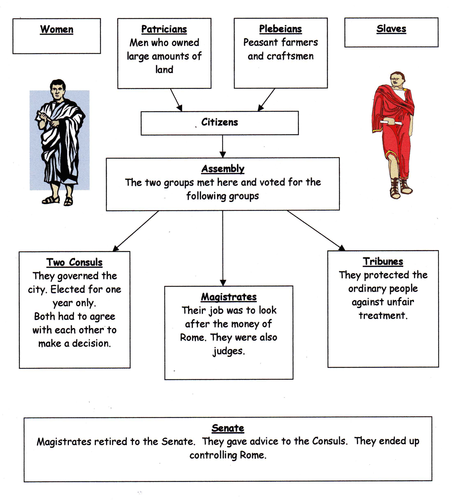 Women

Patricians
Men who owned large amounts of land

Plebeians
Peasant farmers and craftsmen

Slaves

Citizens

Assembly
The two groups met here and voted for the following groups

Two Consuls
They governed the city. Elected for one year only.
Both had to agree with each other to make a decision.

Magistrates
Their job was to look after the money of Rome. They were also judges.

Tribunes
They protected the ordinary people against unfair treatment.

Senate
Magistrates retired to the Senate. They gave advice to the Consuls. They ended up controlling Rome.